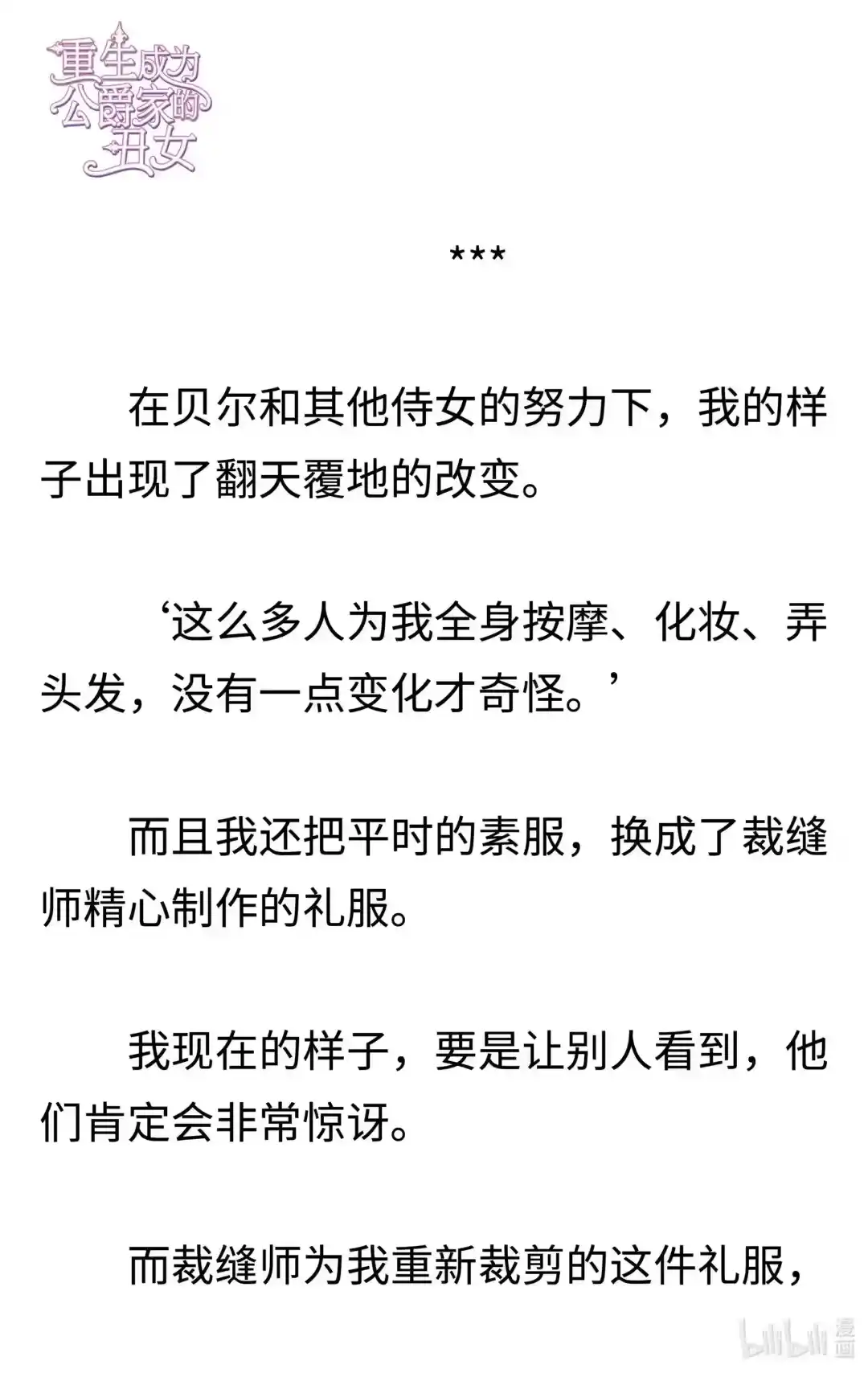 重生成为公爵家的丑女

***

在贝尔和其他侍女的努力下，我的样子出现了翻天覆地的改变。

‘这么多人为我全身按摩、化妆、弄头发，没有一点变化才奇怪。’

而且我还把平时的素服，换成了裁缝师精心制作的礼服。

我现在的样子，要是让别人看到，他们肯定会非常惊讶。

而裁缝师为我重新裁剪的这件礼服，

bilibili 漫画